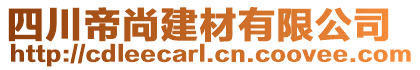 四川帝尚建材有限公司
http://cdleecarl.cn.coovee.com